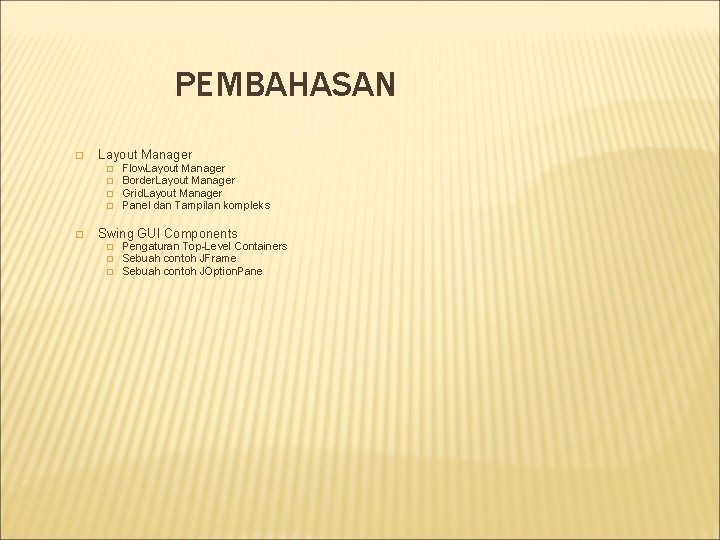 PEMBAHASAN

Layout Manager
FlowLayout Manager
BorderLayout Manager
GridLayout Manager
Panel dan Tampilan kompleks

Swing GUI Components
Pengaturan Top-Level Containers
Sebuah contoh JFrame
Sebuah contoh JOptionPane